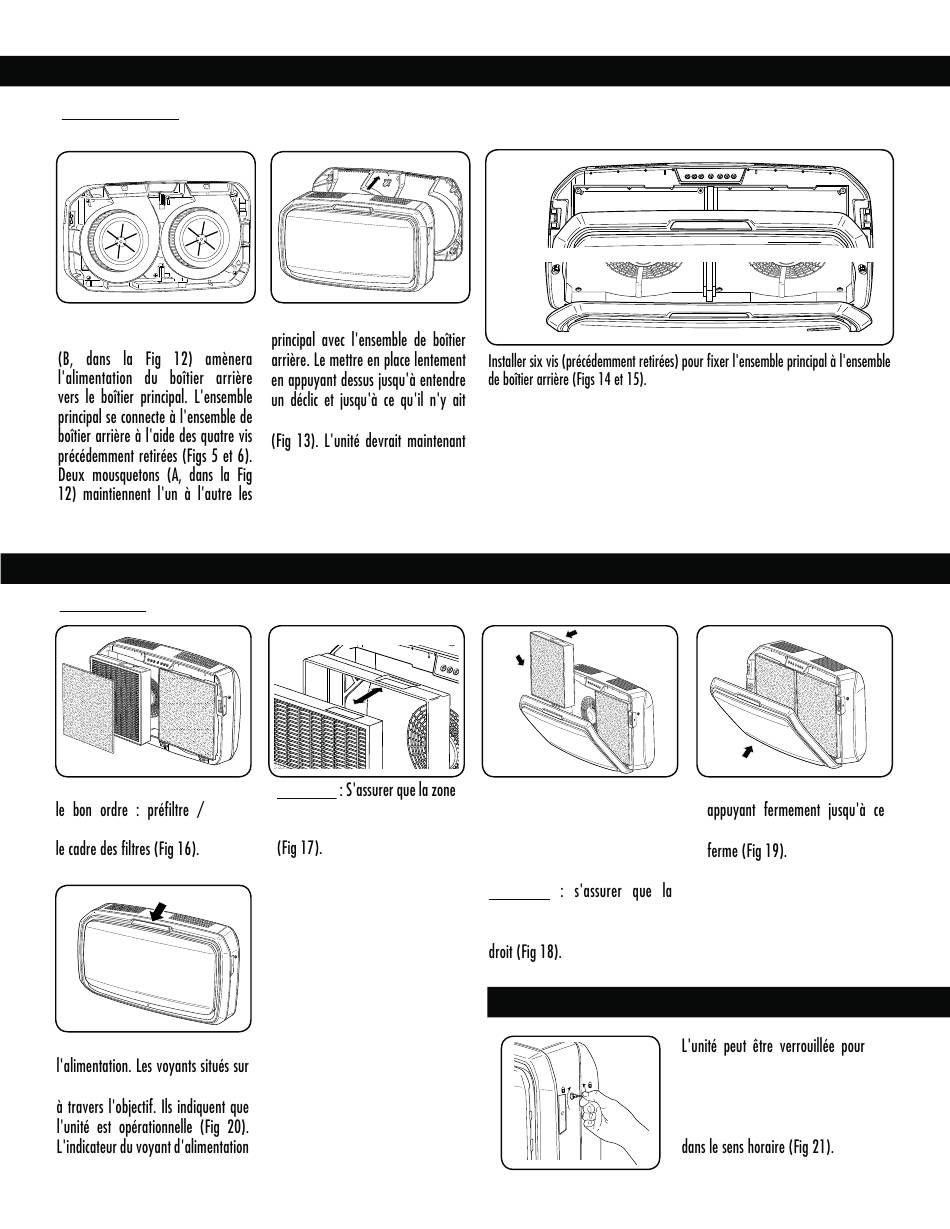 (B, dans la Fig 12) amènera l'alimentation du boîtier arrière vers le boîtier principal. L'ensemble principal se connecte à l'ensemble de boîtier arrière à l'aide des quatre vis précédemment retirées (Figs 5 et 6). Deux mousquetons (A, dans la Fig 12) maintiennent l'un à l'autre les

principal avec l'ensemble de boîtier arrière. Le mettre en place lentement en appuyant dessus jusqu'à entendre un déclic et jusqu'à ce qu'il n'y ait

(Fig 13). L'unité devrait maintenant

Installer six vis (précédemment retirées) pour fixer l'ensemble principal à l'ensemble de boîtier arrière (Figs 14 et 15).

le bon ordre : préfiltre /

le cadre des filtres (Fig 16).

: S'assurer que la zone

(Fig 17).

: s'assurer que la

droit (Fig 18).

appuyant fermement jusqu'à ce

ferme (Fig 19).

l'alimentation. Les voyants situés sur

à travers l'objectif. Ils indiquent que l'unité est opérationnelle (Fig 20). L'indicateur du voyant d'alimentation

L'unité peut être verrouillée pour

dans le sens horaire (Fig 21).